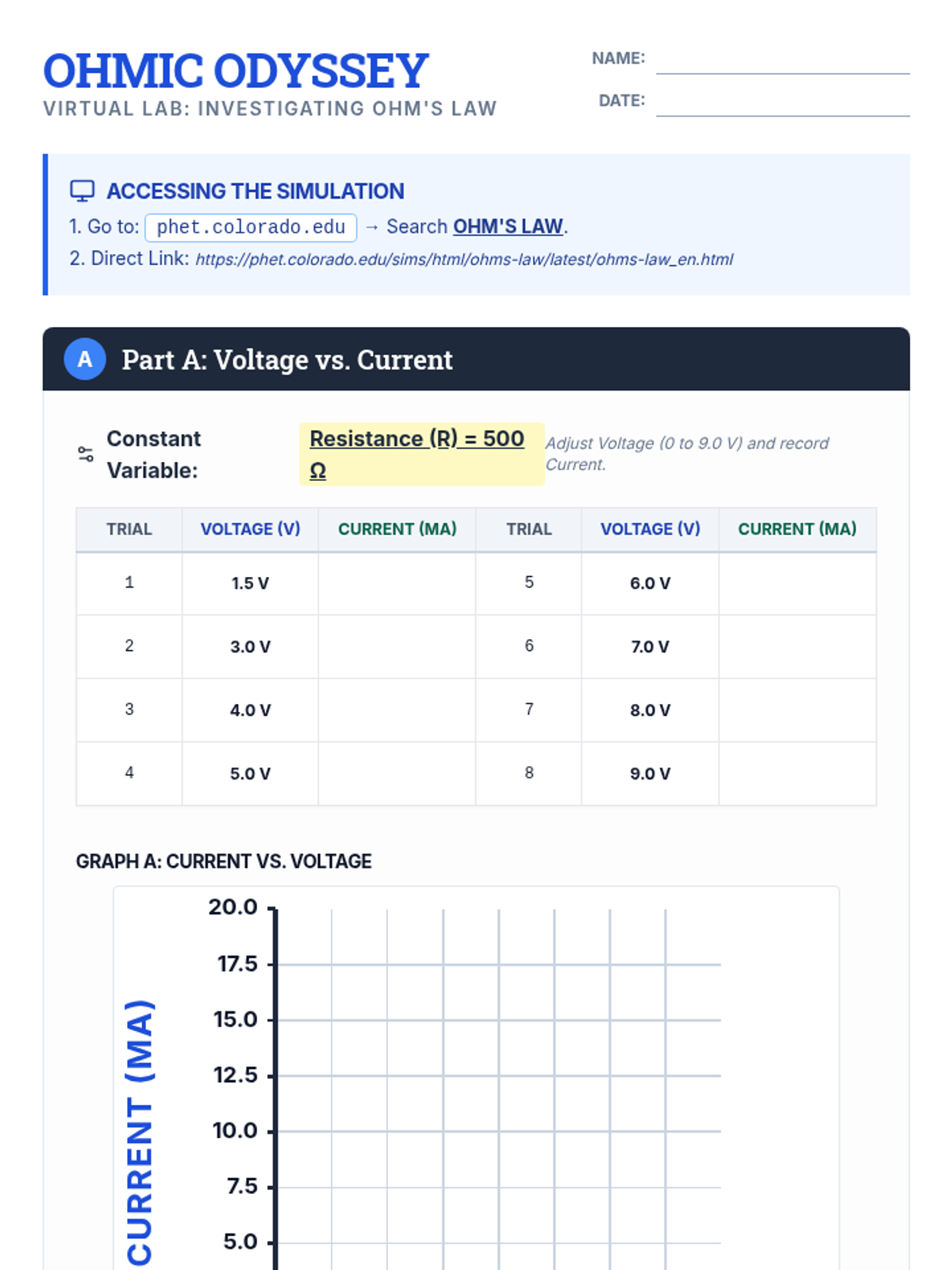 OHMIC ODYSSEY
VIRTUAL LAB: INVESTIGATING OHM'S LAW

NAME: ____
DATE: ____

ACCESSING THE SIMULATION
1. Go to: phet.colorado.edu → Search OHM'S LAW.
2. Direct Link: https://phet.colorado.edu/sims/html/ohms-law/latest/ohms-law_en.html

A Part A: Voltage vs. Current

Constant Variable: Resistance (R) = 500 Ω Adjust Voltage (0 to 9.0 V) and record Current.

| TRIAL | VOLTAGE (V) | CURRENT (MA) | TRIAL | VOLTAGE (V) | CURRENT (MA) |
|---|---|---|---|---|---|
| 1 | 1.5 V |  | 5 | 6.0 V |  |
| 2 | 3.0 V |  | 6 | 7.0 V |  |
| 3 | 4.0 V |  | 7 | 8.0 V |  |
| 4 | 5.0 V |  | 8 | 9.0 V |  |

GRAPH A: CURRENT VS. VOLTAGE

CURRENT (MA)
20.0
17.5
15.0
12.5
10.0
7.5
5.0